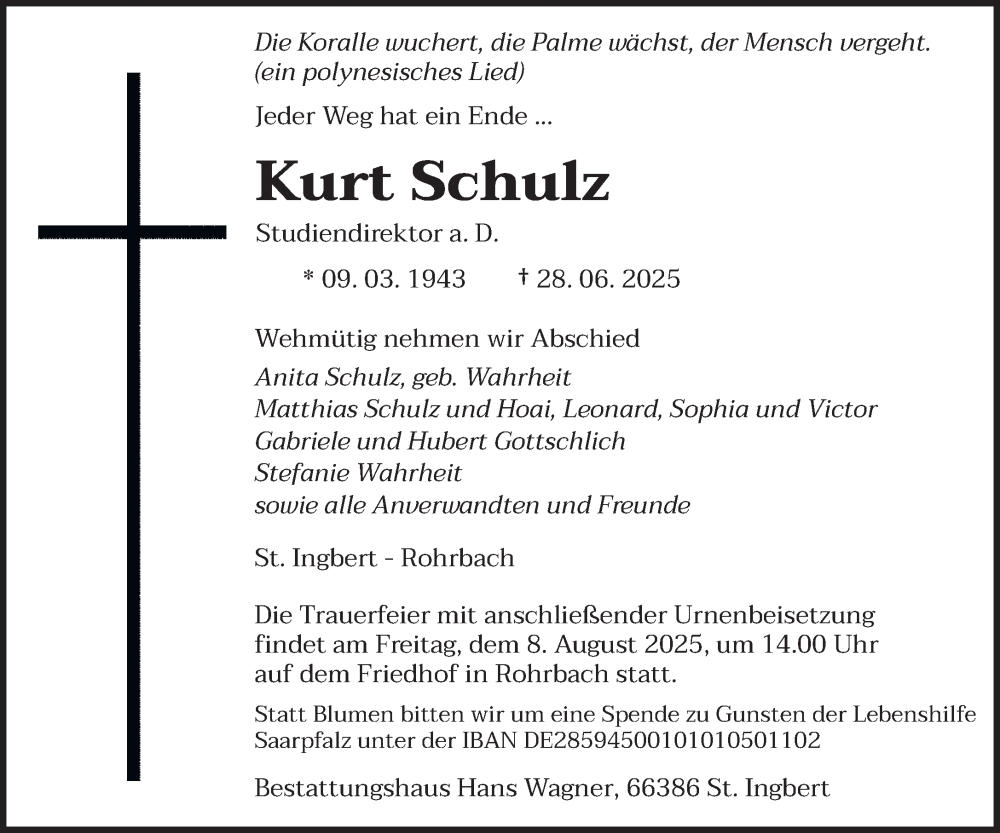 Die Koralle wuchert, die Palme wächst, der Mensch vergeht.
(ein polynesisches Lied)

Jeder Weg hat ein Ende ...

Kurt Schulz

Studiendirektor a. D.

* 09. 03. 1943 † 28. 06. 2025

Wehmütig nehmen wir Abschied
Anita Schulz, geb. Wahrheit
Matthias Schulz und Hoai, Leonard, Sophia und Victor
Gabriele und Hubert Gottschlich
Stefanie Wahrheit
sowie alle Anverwandten und Freunde

St. Ingbert - Rohrbach

Die Trauerfeier mit anschließender Urnenbeisetzung findet am Freitag, dem 8. August 2025, um 14.00 Uhr auf dem Friedhof in Rohrbach statt.

Statt Blumen bitten wir um eine Spende zu Gunsten der Lebenshilfe Saarpfalz unter der IBAN DE28594500101010501102

Bestattungshaus Hans Wagner, 66386 St. Ingbert